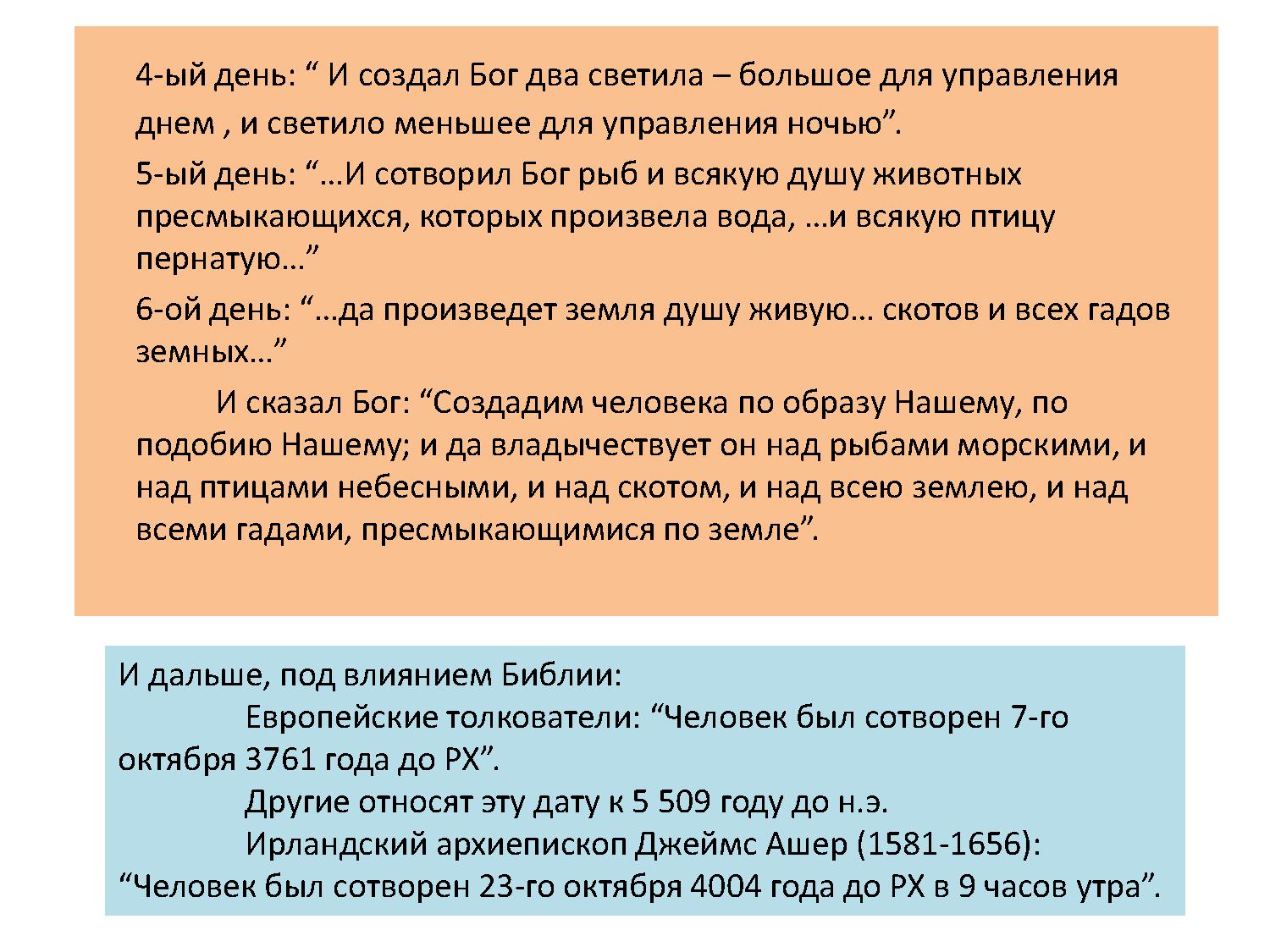 4-ый день: “ И создал Бог два светила – большое для управления днем , и светило меньшее для управления ночью”.

5-ый день: “…И сотворил Бог рыб и всякую душу животных пресмыкающихся, которых произвела вода, …и всякую птицу пернатую…”

6-ой день: “…да произведет земля душу живую… скотов и всех гадов земных…”

И сказал Бог: “Создадим человека по образу Нашему, по подобию Нашему; и да владычествует он над рыбами морскими, и над птицами небесными, и над скотом, и над всею землею, и над всеми гадами, пресмыкающимися по земле”.

И дальше, под влиянием Библии:

Европейские толкователи: “Человек был сотворен 7-го октября 3761 года до РХ”.

Другие относят эту дату к 5 509 году до н.э.

Ирландский архиепископ Джеймс Ашер (1581-1656): “Человек был сотворен 23-го октября 4004 года до РХ в 9 часов утра”.